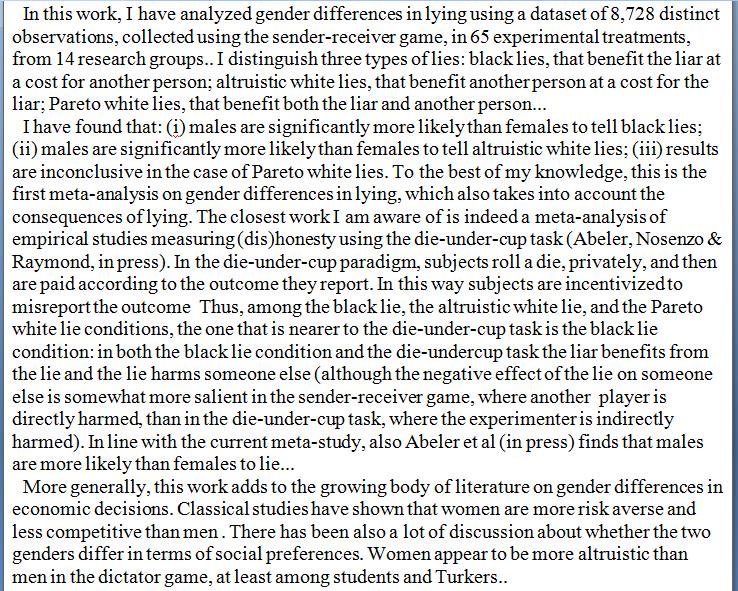 In this work, I have analyzed gender differences in lying using a dataset of 8,728 distinct observations, collected using the sender-receiver game, in 65 experimental treatments, from 14 research groups.. I distinguish three types of lies: black lies, that benefit the liar at a cost for another person; altruistic white lies, that benefit another person at a cost for the liar; Pareto white lies, that benefit both the liar and another person...

I have found that: (i) males are significantly more likely than females to tell black lies; (ii) males are significantly more likely than females to tell altruistic white lies; (iii) results are inconclusive in the case of Pareto white lies. To the best of my knowledge, this is the first meta-analysis on gender differences in lying, which also takes into account the consequences of lying. The closest work I am aware of is indeed a meta-analysis of empirical studies measuring (dis)honesty using the die-under-cup task (Abeler, Nosenzo & Raymond, in press). In the die-under-cup paradigm, subjects roll a die, privately, and then are paid according to the outcome they report. In this way subjects are incentivized to misreport the outcome Thus, among the black lie, the altruistic white lie, and the Pareto white lie conditions, the one that is nearer to the die-under-cup task is the black lie condition: in both the black lie condition and the die-undercup task the liar benefits from the lie and the lie harms someone else (although the negative effect of the lie on someone else is somewhat more salient in the sender-receiver game, where another player is directly harmed, than in the die-under-cup task, where the experimenter is indirectly harmed). In line with the current meta-study, also Abeler et al (in press) finds that males are more likely than females to lie...

More generally, this work adds to the growing body of literature on gender differences in economic decisions. Classical studies have shown that women are more risk averse and less competitive than men . There has been also a lot of discussion about whether the two genders differ in terms of social preferences. Women appear to be more altruistic than men in the dictator game, at least among students and Turkers..